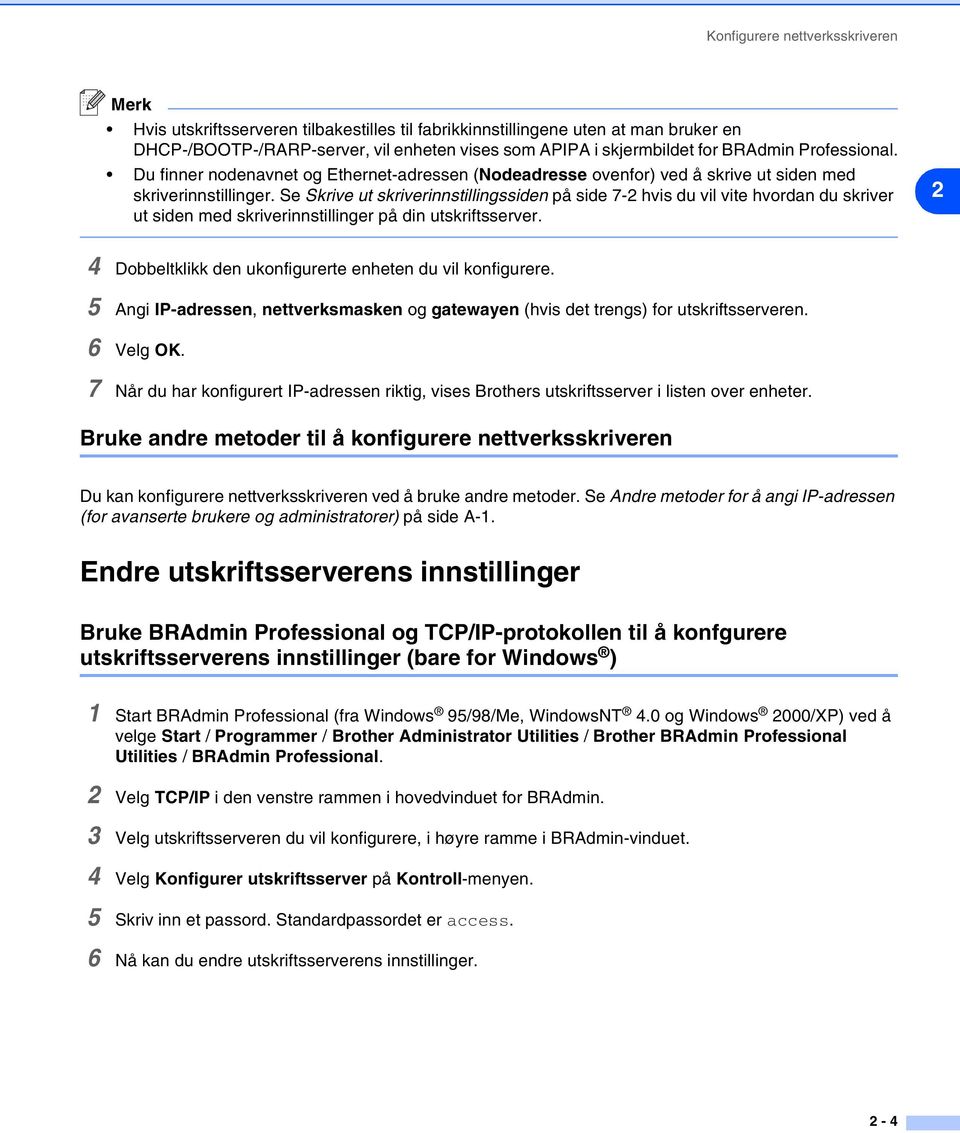 Konfigurere nettverksskriveren

Merk

• Hvis utskriftsserveren tilbakestilles til fabrikkinnstillingene uten at man bruker en DHCP-/BOOTP-/RARP-server, vil enheten vises som APIPA i skjermbildet for BRAdmin Professional.

• Du finner nodenavnet og Ethernet-adressen (Nodeadresse ovenfor) ved å skrive ut siden med skriverinnstillinger. Se Skrive ut skriverinnstillingssiden på side 7-2 hvis du vil vite hvordan du skriver ut siden med skriverinnstillinger på din utskriftsserver.

2

4 Dobbeltklikk den ukonfigurerte enheten du vil konfigurere.

5 Angi IP-adressen, nettverksmasken og gatewayen (hvis det trengs) for utskriftsserveren.

6 Velg OK.

7 Når du har konfigurert IP-adressen riktig, vises Brothers utskriftsserver i listen over enheter.

Bruke andre metoder til å konfigurere nettverksskriveren

Du kan konfigurere nettverksskriveren ved å bruke andre metoder. Se Andre metoder for å angi IP-adressen (for avanserte brukere og administratorer) på side A-1.

Endre utskriftsserverens innstillinger

Bruke BRAdmin Professional og TCP/IP-protokollen til å konfgurere utskriftsserverens innstillinger (bare for Windows®)

1 Start BRAdmin Professional (fra Windows® 95/98/Me, WindowsNT® 4.0 og Windows® 2000/XP) ved å velge Start / Programmer / Brother Administrator Utilities / Brother BRAdmin Professional Utilities / BRAdmin Professional.

2 Velg TCP/IP i den venstre rammen i hovedvinduet for BRAdmin.

3 Velg utskriftsserveren du vil konfigurere, i høyre ramme i BRAdmin-vinduet.

4 Velg Konfigurer utskriftsserver på Kontroll-menyen.

5 Skriv inn et passord. Standardpassordet er access.

6 Nå kan du endre utskriftsserverens innstillinger.

2 - 4